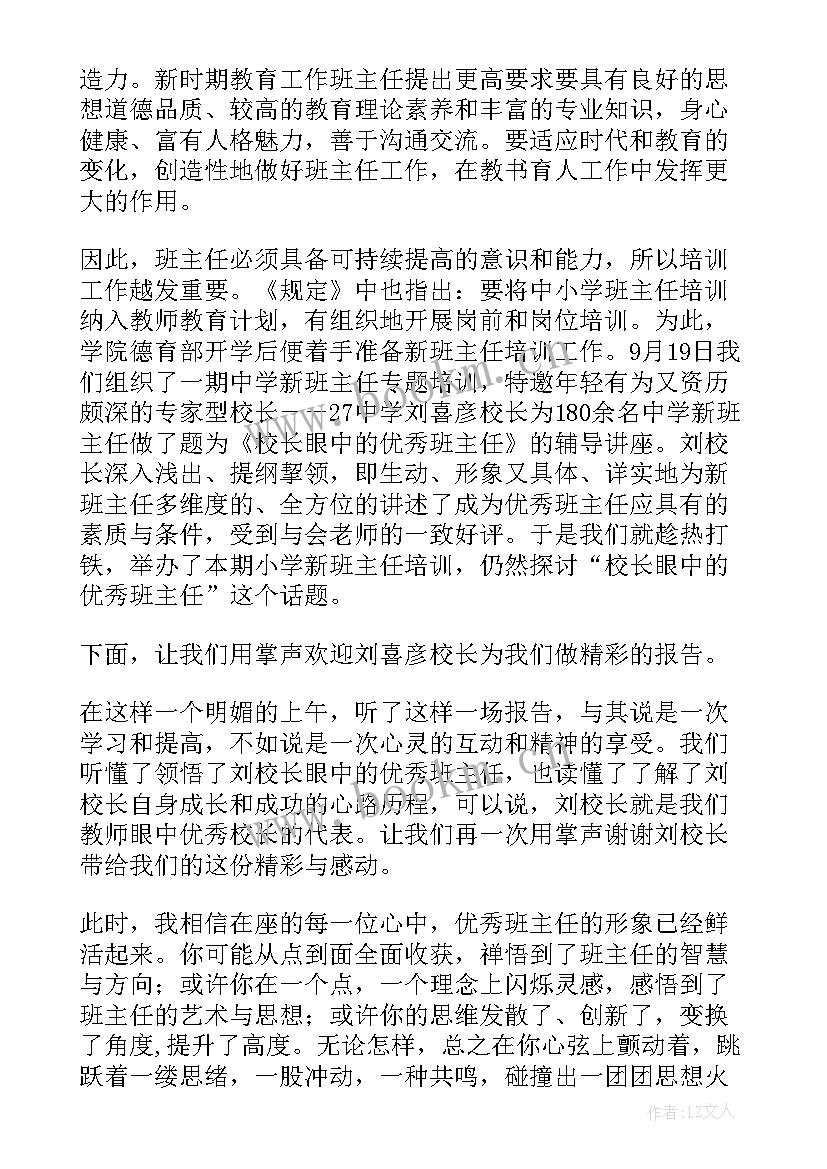 造力。新时期教育工作班主任提出更高要求要具有良好的思想道德品质、较高的教育理论素养和丰富的专业知识，身心健康、富有人格魅力，善于沟通交流。要适应时代和教育的变化，创造性地做好班主任工作，在教书育人工作中发挥更大的作用。

因此，班主任必须具备可持续提高的意识和能力，所以培训工作越发重要。《规定》中也指出：要将中小学班主任培训纳入教师教育计划，有组织地开展岗前和岗位培训。为此，学院德育部开学后便着手准备新班主任培训工作。9月19日我们组织了一期中学新班主任专题培训，特邀年轻有为又资历颇深的专家型校长——27中学刘喜彦校长为180余名中学新班主任做了题为《校长眼中的优秀班主任》的辅导讲座。刘校长深入浅出、提纲挈领，即生动、形象又具体、详实地为新班主任多维度的、全方位的讲述了成为优秀班主任应具有的素质与条件，受到与会老师的一致好评。于是我们就趁热打铁，举办了本期小学新班主任培训，仍然探讨“校长眼中的优秀班主任”这个话题。

下面，让我们用掌声欢迎刘喜彦校长为我们做精彩的报告。

在这样一个明媚的上午，听了这样一场报告，与其说是一次学习和提高，不如说是一次心灵的互动和精神的享受。我们听懂了领悟了刘校长眼中的优秀班主任，也读懂了了解了刘校长自身成长和成功的心路历程，可以说，刘校长就是我们教师眼中优秀校长的代表。让我们再一次用掌声谢谢刘校长带给我们的这份精彩与感动。

此时，我相信在座的每一位心中，优秀班主任的形象已经鲜活起来。你可能从点到面全面收获，禅悟到了班主任的智慧与方向；或许你在一个点，一个理念上闪烁灵感，感悟到了班主任的艺术与思想；或许你的思维发散了、创新了，变换了角度,提升了高度。无论怎样，总之在你心弦上颤动着，跳跃着一缕思绪，一股冲动，一种共鸣，碰撞出一团团思想火

作者：LZ文人